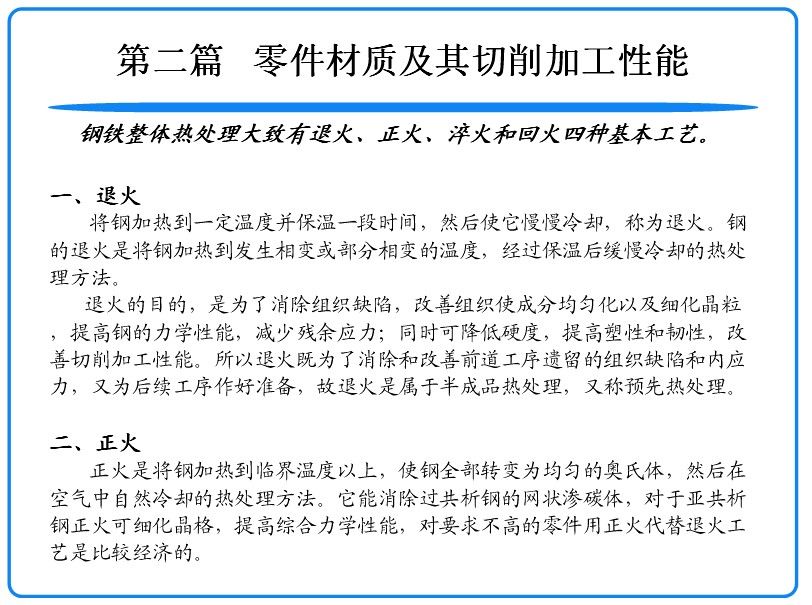 第二篇　零件材质及其切削加工性能

钢铁整体热处理大致有退火、正火、淬火和回火四种基本工艺。

一、退火

将钢加热到一定温度并保温一段时间，然后使它慢慢冷却，称为退火。钢的退火是将钢加热到发生相变或部分相变的温度，经过保温后缓慢冷却的热处理方法。

退火的目的，是为了消除组织缺陷，改善组织使成分均匀化以及细化晶粒，提高钢的力学性能，减少残余应力；同时可降低硬度，提高塑性和韧性，改善切削加工性能。所以退火既为了消除和改善前道工序遗留的组织缺陷和内应力，又为后续工序作好准备，故退火是属于半成品热处理，又称预先热处理。

二、正火

正火是将钢加热到临界温度以上，使钢全部转变为均匀的奥氏体，然后在空气中自然冷却的热处理方法。它能消除过共析钢的网状渗碳体，对于亚共析钢正火可细化晶格，提高综合力学性能，对要求不高的零件用正火代替退火工艺是比较经济的。